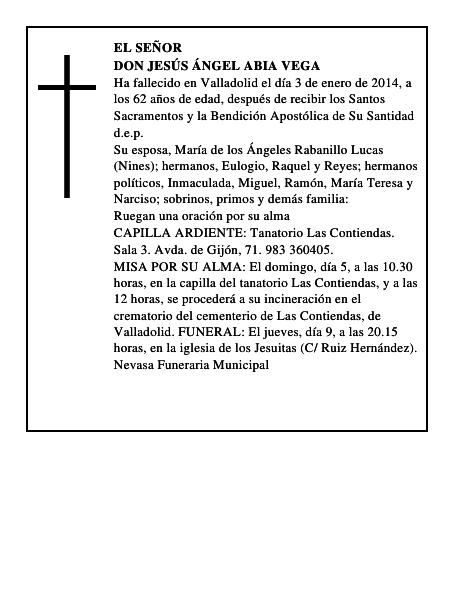 EL SEÑOR
DON JESÚS ÁNGEL ABIA VEGA
Ha fallecido en Valladolid el día 3 de enero de 2014, a los 62 años de edad, después de recibir los Santos Sacramentos y la Bendición Apostólica de Su Santidad
d.e.p.
Su esposa, María de los Ángeles Rabanillo Lucas (Nines); hermanos, Eulogio, Raquel y Reyes; hermanos políticos, Inmaculada, Miguel, Ramón, María Teresa y Narciso; sobrinos, primos y demás familia:
Ruegan una oración por su alma
CAPILLA ARDIENTE: Tanatorio Las Contiendas. Sala 3. Avda. de Gijón, 71. 983 360405.
MISA POR SU ALMA: El domingo, día 5, a las 10.30 horas, en la capilla del tanatorio Las Contiendas, y a las 12 horas, se procederá a su incineración en el crematorio del cementerio de Las Contiendas, de Valladolid. FUNERAL: El jueves, día 9, a las 20.15 horas, en la iglesia de los Jesuitas (C/ Ruiz Hernández).
Nevasa Funeraria Municipal